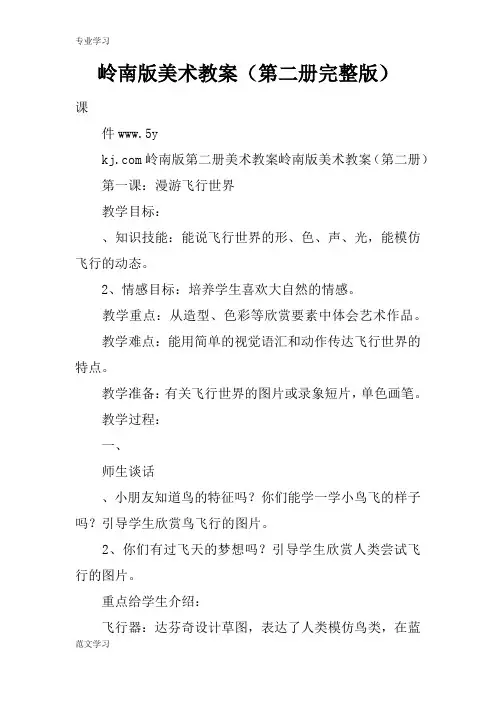 专业学习

岭南版美术教案（第二册完整版）

课

件 www.5y

kj.com 岭南版第二册美术教案岭南版美术教案（第二册）

第一课：漫游飞行世界

教学目标：

、知识技能：能说飞行世界的形、色、声、光，能模仿飞行的动态。

2、情感目标：培养学生喜欢大自然的情感。

教学重点：从造型、色彩等欣赏要素中体会艺术作品。

教学难点：能用简单的视觉语汇和动作传达飞行世界的特点。

教学准备：有关飞行世界的图片或录象短片，单色画笔。

教学过程：

一、

师生谈话

、小朋友知道鸟的特征吗？你们能学一学小鸟飞的样子吗？引导学生欣赏鸟飞行的图片。

2、你们有过飞天的梦想吗？引导学生欣赏人类尝试飞行的图片。

重点给学生介绍：

飞行器：达芬奇设计草图，表达了人类模仿鸟类，在蓝

范文学习